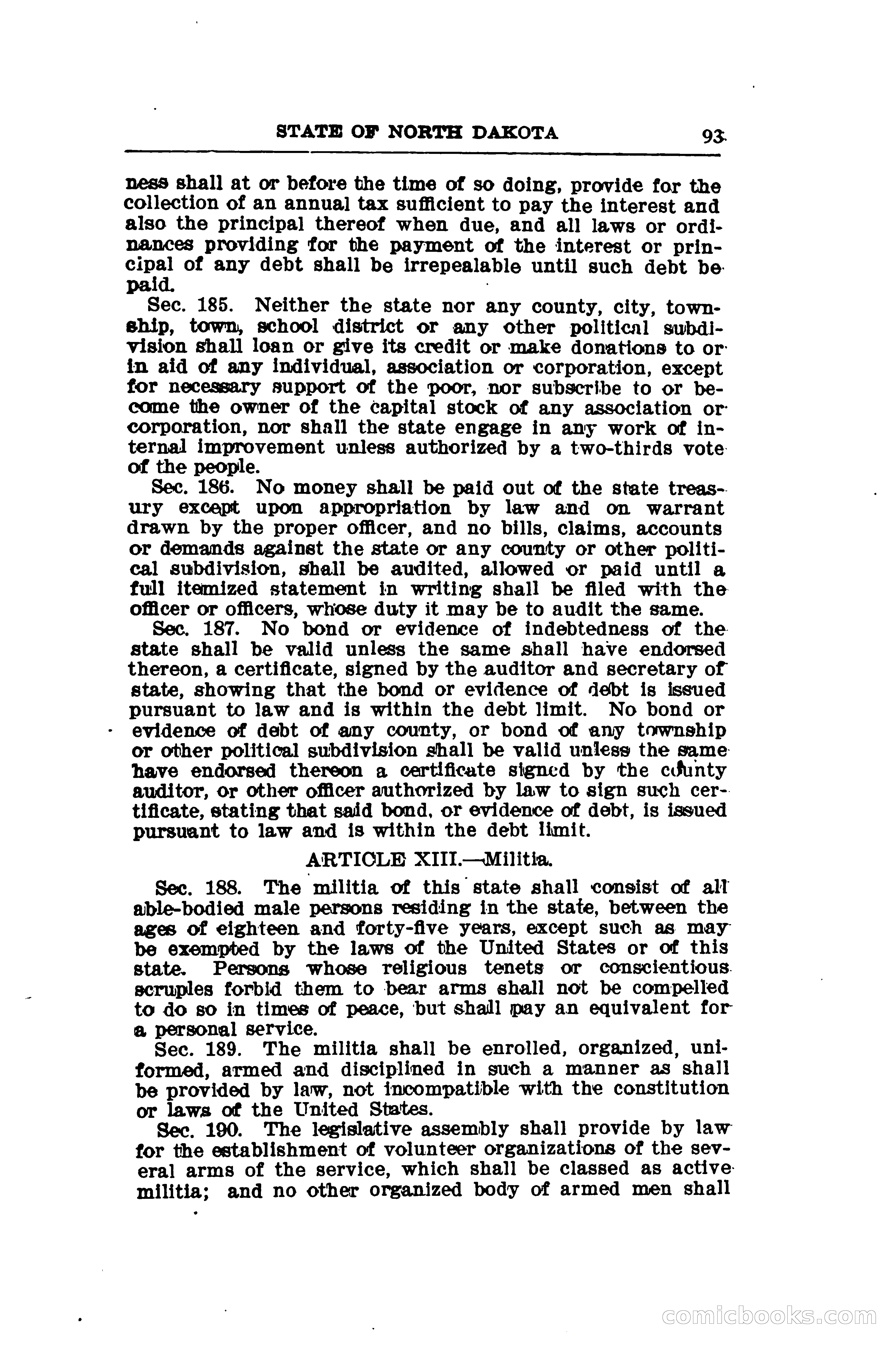 STATE OF NORTH DAKOTA 93

ness shall at or before the time of so doing, provide for the collection of an annual tax sufficient to pay the interest and also the principal thereof when due, and all laws or ordinances providing for the payment of the interest or principal of any debt shall be irrepealable until such debt be paid.

Sec. 185. Neither the state nor any county, city, township, town, school district or any other political subdivision shall loan or give its credit or make donations to or in aid of any individual, association or corporation, except for necessary support of the poor, nor subscribe to or become the owner of the capital stock of any association or corporation, nor shall the state engage in any work of internal improvement unless authorized by a two-thirds vote of the people.

Sec. 186. No money shall be paid out of the state treasury except upon appropriation by law and on warrant drawn by the proper officer, and no bills, claims, accounts or demands against the state or any county or other political subdivision, shall be audited, allowed or paid until a full itemized statement in writing shall be filed with the officer or officers, whose duty it may be to audit the same.

Sec. 187. No bond or evidence of indebtedness of the state shall be valid unless the same shall have endorsed thereon, a certificate, signed by the auditor and secretary of state, showing that the bond or evidence of debt is issued pursuant to law and is within the debt limit. No bond or evidence of debt of any county, or bond of any township or other political subdivision shall be valid unless the same have endorsed thereon a certificate signed by the county auditor, or other officer authorized by law to sign such certificate, stating that said bond, or evidence of debt, is issued pursuant to law and is within the debt limit.

ARTICLE XIII.—Militia.

Sec. 188. The militia of this state shall consist of all able-bodied male persons residing in the state, between the ages of eighteen and forty-five years, except such as may be exempted by the laws of the United States or of this state. Persons whose religious tenets or conscientious scruples forbid them to bear arms shall not be compelled to do so in times of peace, but shall pay an equivalent for a personal service.

Sec. 189. The militia shall be enrolled, organized, uniformed, armed and disciplined in such a manner as shall be provided by law, not incompatible with the constitution or laws of the United States.

Sec. 190. The legislative assembly shall provide by law for the establishment of volunteer organizations of the several arms of the service, which shall be classed as active militia; and no other organized body of armed men shall

comicbooks.com